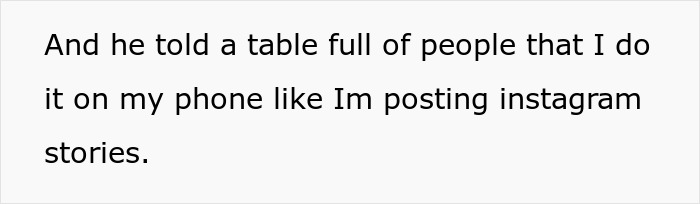 And he told a table full of people that I do it on my phone like Im posting instagram stories.